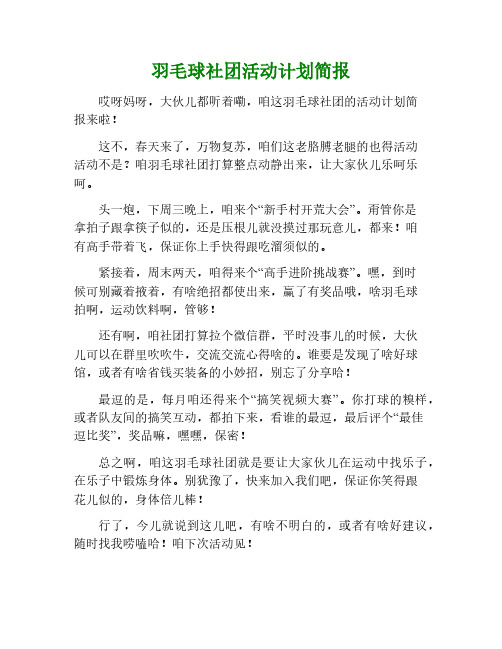 羽毛球社团活动计划简报

哎呀妈呀，大伙儿都听着嘞，咱这羽毛球社团的活动计划简报来啦！

这不，春天来了，万物复苏，咱们这老胳膊老腿的也得活动活动不是？咱羽毛球社团打算整点动静出来，让大家伙儿乐呵乐呵。

头一炮，下周三晚上，咱来个“新手村开荒大会”。甭管你是拿拍子跟拿筷子似的，还是压根儿就没摸过那玩意儿，都来！咱有高手带着飞，保证你上手快得跟吃溜须似的。

紧接着，周末两天，咱得来个“高手进阶挑战赛”。嘿，到时候可别藏着掖着，有啥绝招都使出来，赢了有奖品哦，啥羽毛球拍啊，运动饮料啊，管够！

还有啊，咱社团打算拉个微信群，平时没事儿的时候，大伙儿可以在群里吹吹牛，交流交流心得啥的。谁要是发现了啥好球馆，或者有啥省钱买装备的小妙招，别忘了分享哈！

最逗的是，每月咱还得来个“搞笑视频大赛”。你打球的糗样，或者队友间的搞笑互动，都拍下来，看谁的最逗，最后评个“最佳逗比奖”，奖品嘛，嘿嘿，保密！

总之啊，咱这羽毛球社团就是要让大家伙儿在运动中找乐子，在乐子中锻炼身体。别犹豫了，快来加入我们吧，保证你笑得跟花儿似的，身体倍儿棒！

行了，今儿就说到这儿吧，有啥不明白的，或者有啥好建议，随时找我唠嗑哈！咱下次活动见！